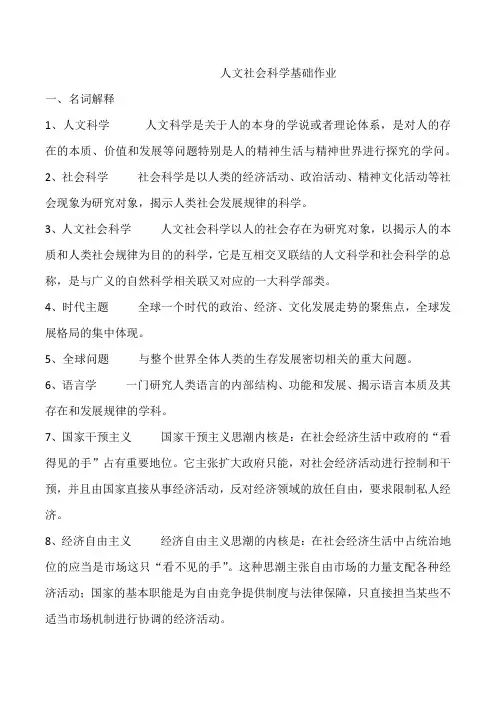 人文社会科学基础作业

一、名词解释

1、人文科学　　人文科学是关于人的本身的学说或者理论体系，是对人的存在的本质、价值和发展等问题特别是人的精神生活与精神世界进行探究的学问。

2、社会科学　　社会科学是以人类的经济活动、政治活动、精神文化活动等社会现象为研究对象，揭示人类社会发展规律的科学。

3、人文社会科学　　人文社会科学以人的社会存在为研究对象，以揭示人的本质和人类社会规律为目的的科学，它是互相交叉联结的人文科学和社会科学的总称，是与广义的自然科学相关联又对应的一大科学部类。

4、时代主题　　全球一个时代的政治、经济、文化发展走势的聚焦点，全球发展格局的集中体现。

5、全球问题　　与整个世界全体人类的生存发展密切相关的重大问题。

6、语言学　　一门研究人类语言的内部结构、功能和发展、揭示语言本质及其存在和发展规律的学科。

7、国家干预主义　　国家干预主义思潮内核是：在社会经济生活中政府的“看得见的手”占有重要地位。它主张扩大政府只能，对社会经济活动进行控制和干预，并且由国家直接从事经济活动，反对经济领域的放任自由，要求限制私人经济。

8、经济自由主义　　经济自由主义思潮的内核是：在社会经济生活中占统治地位的应当是市场这只“看不见的手”。这种思潮主张自由市场的力量支配各种经济活动；国家的基本职能是为自由竞争提供制度与法律保障，只直接担当某些不适当市场机制进行协调的经济活动。